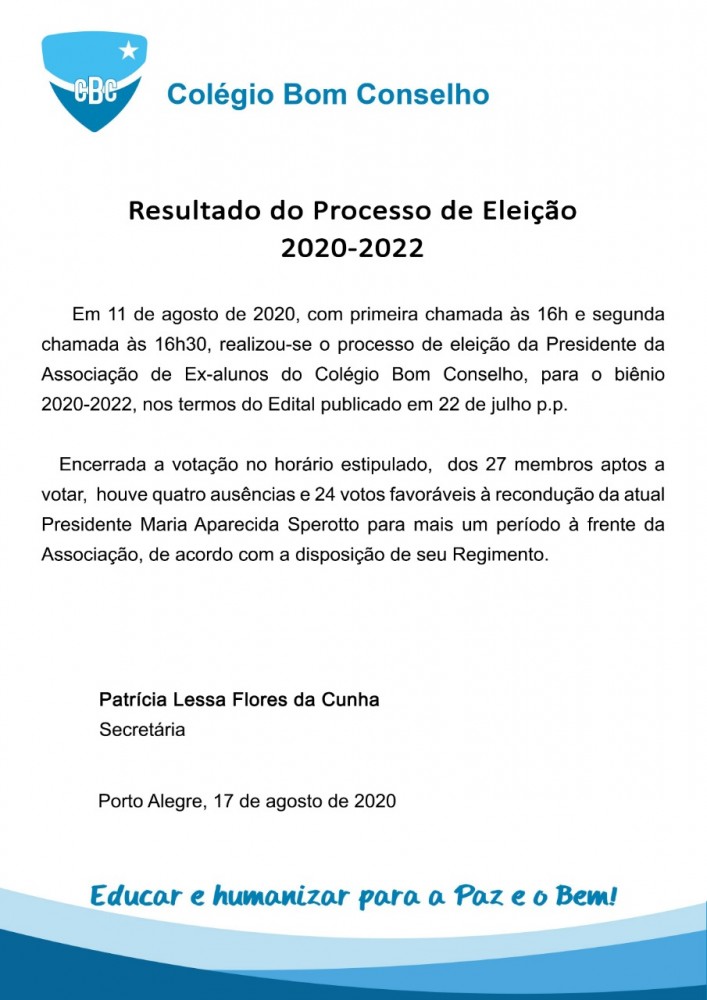 CBC

Colégio Bom Conselho

Resultado do Processo de Eleição
2020-2022

Em 11 de agosto de 2020, com primeira chamada às 16h e segunda chamada às 16h30, realizou-se o processo de eleição da Presidente da Associação de Ex-alunos do Colégio Bom Conselho, para o biênio 2020-2022, nos termos do Edital publicado em 22 de julho p.p.

Encerrada a votação no horário estipulado, dos 27 membros aptos a votar, houve quatro ausências e 24 votos favoráveis à recondução da atual Presidente Maria Aparecida Sperotto para mais um período à frente da Associação, de acordo com a disposição de seu Regimento.

Patrícia Lessa Flores da Cunha
Secretária

Porto Alegre, 17 de agosto de 2020

Educar e humanizar para a Paz e o Bem!